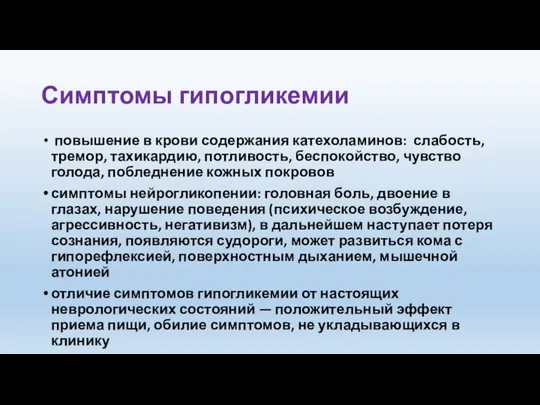 Симптомы гипогликемии

• повышение в крови содержания катехоламинов: слабость, тремор, тахикардию, потливость, беспокойство, чувство голода, побледнение кожных покровов

• симптомы нейрогликопении: головная боль, двоение в глазах, нарушение поведения (психическое возбуждение, агрессивность, негативизм), в дальнейшем наступает потеря сознания, появляются судороги, может развиться кома с гипорефлексией, поверхностным дыханием, мышечной атонией

• отличие симптомов гипогликемии от настоящих неврологических состояний — положительный эффект приема пищи, обилие симптомов, не укладывающихся в клинику